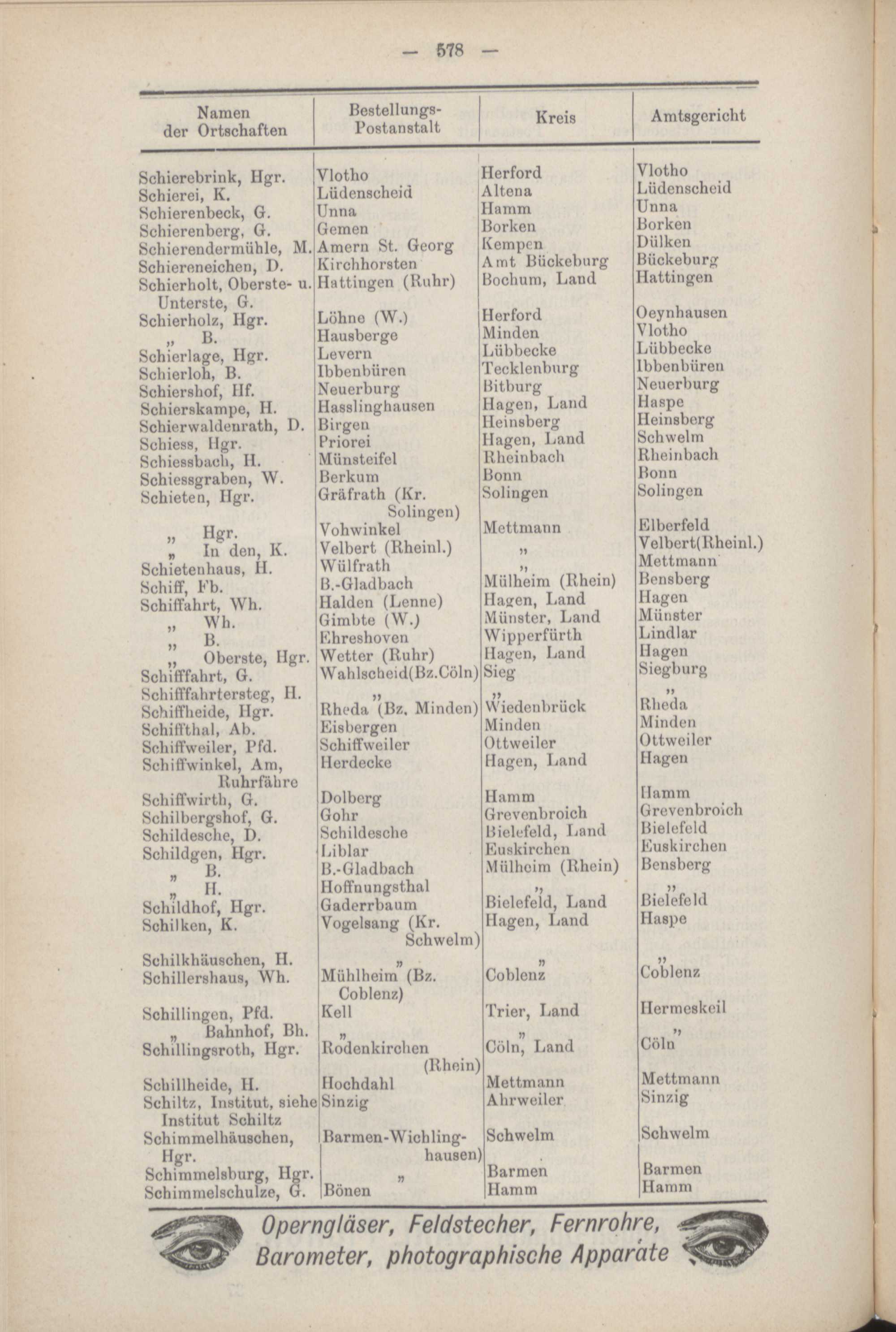 — 578 —

| Namen der Ortschaften | Bestellungs-Postanstalt | Kreis | Amtsgericht |
|---|---|---|---|
| Schierebrink, Hgr. | Vlotho | Herford | Vlotho |
| Schierei, K. | Lüdenscheid | Altena | Lüdenscheid |
| Schierenbeck, G. | Unna | Hamm | Unna |
| Schierenberg, G. | Gemen | Borken | Borken |
| Schierendermühle, M. | Amern St. Georg | Kempen | Dülken |
| Schiereneichen, D. | Kirchhorsten | Amt Bückeburg | Bückeburg |
| Schierholt, Oberste- u. Unterste, G. | Hattingen (Ruhr) | Bochum, Land | Hattingen |
| Schierholz, Hgr. | Löhne (W.) | Herford | Oeynhausen |
| „ B. | Hausberge | Minden | Vlotho |
| Schierlage, Hgr. | Levern | Lübbecke | Lübbecke |
| Schierloh, B. | Ibbenbüren | Tecklenburg | Ibbenbüren |
| Schiershof, Hf. | Neuerburg | Bitburg | Neuerburg |
| Schierskampe, H. | Hasslinghausen | Hagen, Land | Haspe |
| Schierwaldenrath, D. | Birgen | Heinsberg | Heinsberg |
| Schiess, Hgr. | Priorei | Hagen, Land | Schwelm |
| Schiessbach, H. | Münsteifel | Rheinbach | Rheinbach |
| Schiessgraben, W. | Berkum | Bonn | Bonn |
| Schieten, Hgr. | Gräfrath (Kr. Solingen) | Solingen | Solingen |
| „ Hgr. | Vohwinkel | Mettmann | Elberfeld |
| „ In den, K. | Velbert (Rheinl.) | „ | Velbert(Rheinl.) |
| Schietenhaus, H. | Wülfrath | „ | Mettmann |
| Schiff, Fb. | B.-Gladbach | Mülheim (Rhein) | Bensberg |
| Schiffahrt, Wh. | Halden (Lenne) | Hagen, Land | Hagen |
| „ Wh. | Gimbte (W.) | Münster, Land | Münster |
| „ B. | Ehreshoven | Wipperfürth | Lindlar |
| „ Oberste, Hgr. | Wetter (Ruhr) | Hagen, Land | Hagen |
| Schifffahrt, G. | Wahlscheid(Bz.Cöln) | Sieg | Siegburg |
| Schifffahrtersteg, H. | „ | „ | „ |
| Schiffheide, Hgr. | Rheda (Bz. Minden) | Wiedenbrück | Rheda |
| Schiffthal, Ab. | Eisbergen | Minden | Minden |
| Schiffweiler, Pfd. | Schiffweiler | Ottweiler | Ottweiler |
| Schiffwinkel, Am, Ruhrfähre | Herdecke | Hagen, Land | Hagen |
| Schiffwirth, G. | Dolberg | Hamm | Hamm |
| Schilbergshof, G. | Gohr | Grevenbroich | Grevenbroich |
| Schildesche, D. | Schildesche | Bielefeld, Land | Bielefeld |
| Schildgen, Hgr. | Liblar | Euskirchen | Euskirchen |
| „ B. | B.-Gladbach | Mülheim (Rhein) | Bensberg |
| „ H. | Hoffnungsthal | „ | „ |
| Schildhof, Hgr. | Gaderrbaum | Bielefeld, Land | Bielefeld |
| Schilken, K. | Vogelsang (Kr. Schwelm) | Hagen, Land | Haspe |
| Schilkhäuschen, H. | „ | „ | „ |
| Schillershaus, Wh. | Mühlheim (Bz. Coblenz) | Coblenz | Coblenz |
| Schillingen, Pfd. | Kell | Trier, Land | Hermeskeil |
| „ Bahnhof, Bh. | „ | „ | „ |
| Schillingsroth, Hgr. | Rodenkirchen (Rhein) | Cöln, Land | Cöln |
| Schillheide, H. | Hochdahl | Mettmann | Mettmann |
| Schiltz, Institut, siehe Institut Schiltz | Sinzig | Ahrweiler | Sinzig |
| Schimmelhäuschen, Hgr. | Barmen-Wichlinghausen) | Schwelm | Schwelm |
| Schimmelsburg, Hgr. | „ | Barmen | Barmen |
| Schimmelschulze, G. | Bönen | Hamm | Hamm |

Operngläser, Feldstecher, Fernrohre, Barometer, photographische Apparate